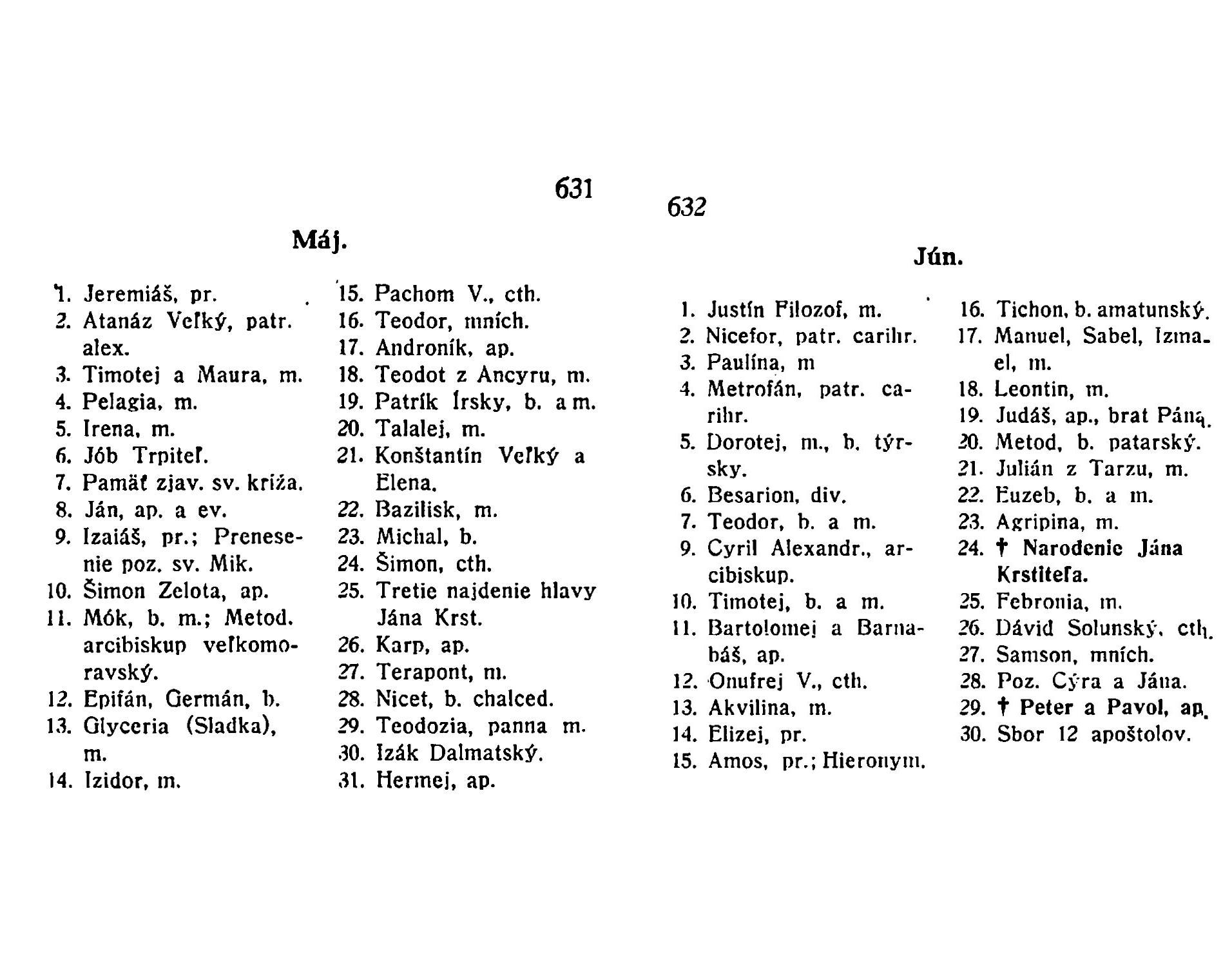 631

Máj.

1. Jeremiáš, pr.
2. Atanáz Veľký, patr. alex.
3. Timotej a Maura, m.
4. Pelagia, m.
5. Irena, m.
6. Jób Trpiteľ.
7. Pamäť zjav. sv. kríža.
8. Ján, ap. a ev.
9. Izaiáš, pr.; Prenesenie poz. sv. Mik.
10. Šimon Zelota, ap.
11. Mók, b. m.; Metod. arcibiskup veľkomoravský.
12. Epifán, Germán, b.
13. Glyceria (Sladka), m.
14. Izidor, m.

15. Pachom V., cth.
16. Teodor, mních.
17. Androník, ap.
18. Teodot z Ancyru, m.
19. Patrík Írsky, b. a m.
20. Talalej, m.
21. Konštantín Veľký a Elena.
22. Bazilisk, m.
23. Michal, b.
24. Šimon, cth.
25. Tretie najdenie hlavy Jána Krst.
26. Karp, ap.
27. Terapont, m.
28. Nicet, b. chalced.
29. Teodozia, panna m.
30. Izák Dalmatský.
31. Hermej, ap.

632

Jún.

1. Justín Filozof, m.
2. Nicefor, patr. carihr.
3. Paulína, m
4. Metrofán, patr. carihr.
5. Dorotej, m., b. týrsky.
6. Besarion, div.
7. Teodor, b. a m.
9. Cyril Alexandr., arcibiskup.
10. Timotej, b. a m.
11. Bartolomej a Barnabáš, ap.
12. Onufrej V., cth.
13. Akvilina, m.
14. Elizej, pr.
15. Amos, pr.; Hieronym.

16. Tichon, b. amatunský.
17. Manuel, Sabel, Izmael, m.
18. Leontin, m.
19. Judáš, ap., brat Pána.
20. Metod, b. patarský.
21. Julián z Tarzu, m.
22. Euzeb, b. a m.
23. Agripina, m.
24. † Narodenie Jána Krstiteľa.
25. Febronia, m.
26. Dávid Solunský, cth.
27. Samson, mních.
28. Poz. Cýra a Jána.
29. † Peter a Pavol, ap.
30. Sbor 12 apoštolov.